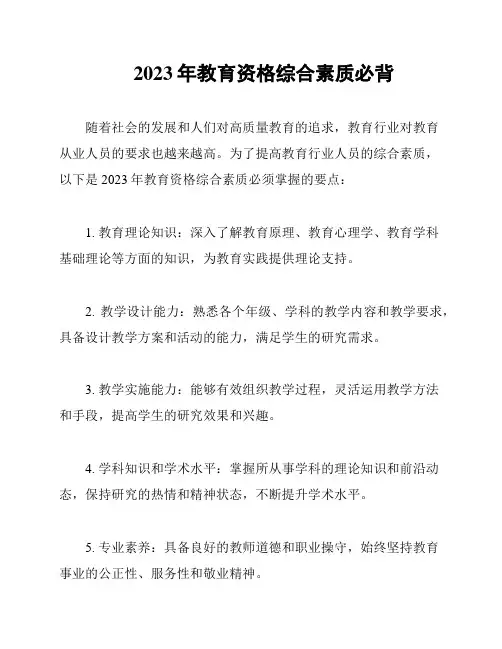 2023 年教育资格综合素质必背

随着社会的发展和人们对高质量教育的追求，教育行业对教育从业人员的要求也越来越高。为了提高教育行业人员的综合素质，以下是 2023 年教育资格综合素质必须掌握的要点：

1. 教育理论知识：深入了解教育原理、教育心理学、教育学科基础理论等方面的知识，为教育实践提供理论支持。

2. 教学设计能力：熟悉各个年级、学科的教学内容和教学要求，具备设计教学方案和活动的能力，满足学生的研究需求。

3. 教学实施能力：能够有效组织教学过程，灵活运用教学方法和手段，提高学生的研究效果和兴趣。

4. 学科知识和学术水平：掌握所从事学科的理论知识和前沿动态，保持研究的热情和精神状态，不断提升学术水平。

5. 专业素养：具备良好的教师道德和职业操守，始终坚持教育事业的公正性、服务性和敬业精神。